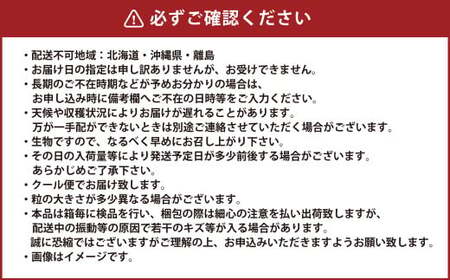 必ずご確認ください

・配送不可地域：北海道・沖縄県・離島
・お届け日の指定は申し訳ありませんが、お受けできません。
・長期のご不在時期などが予めお分かりの場合は、お申し込み時に備考欄へご不在の日時等をご入力ください。
・天候や収穫状況によりお届けが遅れることがあります。万が一手配ができないときは別途ご連絡させていただく場合がございます。
・生物ですので、なるべく早めにお召し上がり下さい。
・その日の入荷量等により発送予定日が多少前後する場合がございます。あらかじめご了承下さい。
・クール便でお届け致します。
・粒の大きさが多少異なる場合がございます。
・本品は箱毎に検品を行い、梱包の際は細心の注意を払い出荷致しますが、配送中の振動等の原因で若干のキズ等が入る場合があります。誠に恐縮ではございますがご理解の上、お申込みいただきますようお願い致します。
・画像はイメージです。